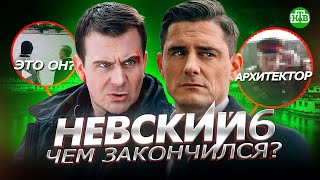 НТВ

ЭТО ОН?

АРХИТЕКТОР

НЕВСКИЙ 6
ЧЕМ ЗАКОНЧИЛСЯ?